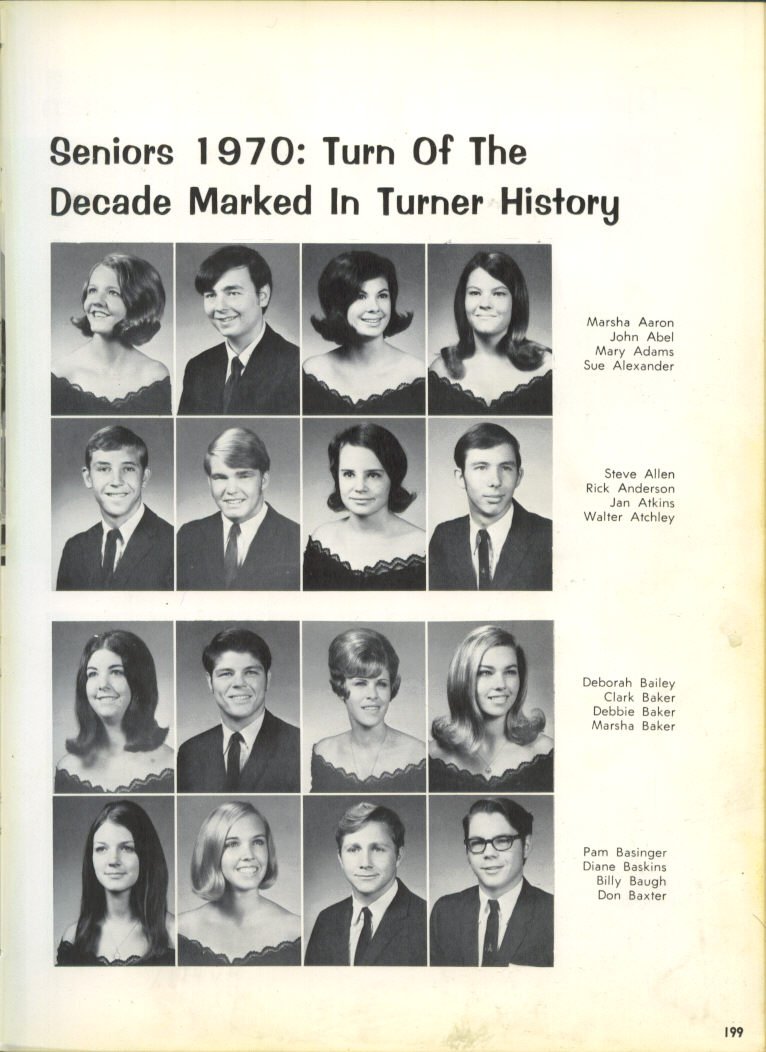 Seniors 1970: Turn Of The Decade Marked In Turner History

Marsha Aaron
John Abel
Mary Adams
Sue Alexander

Steve Allen
Rick Anderson
Jan Atkins
Walter Atchley

Deborah Bailey
Clark Baker
Debbie Baker
Marsha Baker

Pam Basinger
Diane Baskins
Billy Baugh
Don Baxter

199